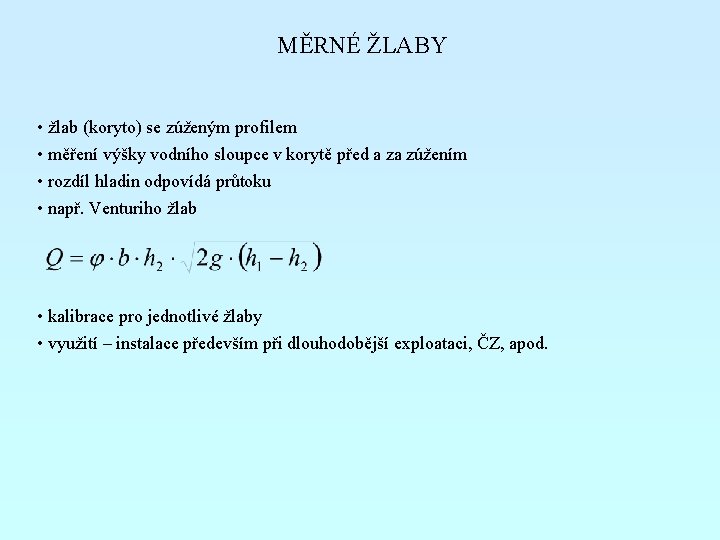 MĚRNÉ ŽLABY

• žlab (koryto) se zúženým profilem
• měření výšky vodního sloupce v korytě před a za zúžením
• rozdíl hladin odpovídá průtoku
• např. Venturiho žlab

$Q = \varphi \cdot b \cdot h_2 \cdot \sqrt{2g \cdot (h_1 - h_2)}$

• kalibrace pro jednotlivé žlaby
• využití – instalace především při dlouhodobější exploataci, ČZ, apod.